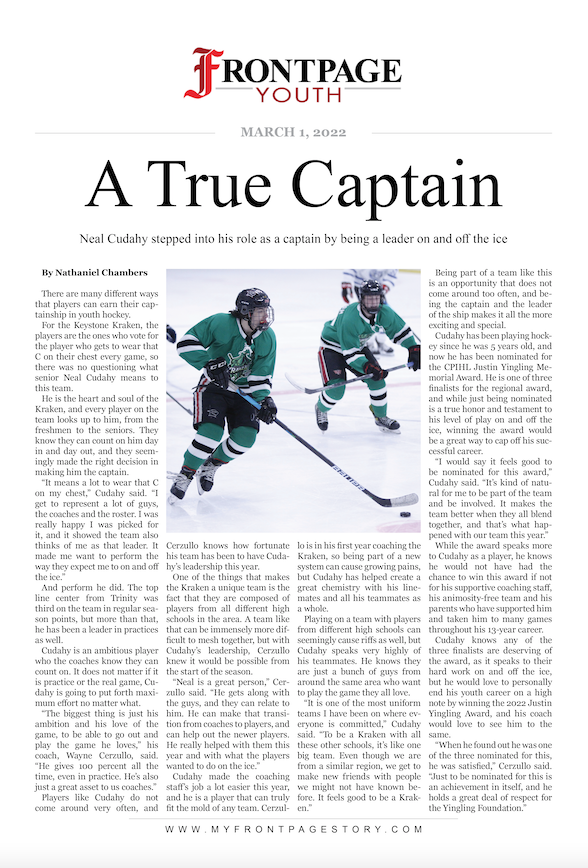 FRONTPAGE
YOUTH

MARCH 1, 2022

A True Captain

Neal Cudahy stepped into his role as a captain by being a leader on and off the ice

By Nathaniel Chambers

There are many different ways that players can earn their captainship in youth hockey.

For the Keystone Kraken, the players are the ones who vote for the player who gets to wear that C on their chest every game, so there was no questioning what senior Neal Cudahy means to this team.

He is the heart and soul of the Kraken, and every player on the team looks up to him, from the freshmen to the seniors. They know they can count on him day in and day out, and they seemingly made the right decision in making him the captain.

"It means a lot to wear that C on my chest," Cudahy said. "I get to represent a lot of guys, the coaches and the roster. I was really happy I was picked for it, and it showed the team also thinks of me as that leader. It made me want to perform the way they expect me to on and off the ice."

And perform he did. The top line center from Trinity was third on the team in regular season points, but more than that, he has been a leader in practices as well.

Cudahy is an ambitious player who the coaches know they can count on. It does not matter if it is practice or the real game, Cudahy is going to put forth maximum effort no matter what.

"The biggest thing is just his ambition and his love of the game, to be able to go out and play the game he loves," his coach, Wayne Cerzullo, said. "He gives 100 percent all the time, even in practice. He's also just a great asset to us coaches."

Players like Cudahy do not come around very often, and Cerzullo knows how fortunate his team has been to have Cudahy's leadership this year.

One of the things that makes the Kraken a unique team is the fact that they are composed of players from all different high schools in the area. A team like that can be immensely more difficult to mesh together, but with Cudahy's leadership, Cerzullo knew it would be possible from the start of the season.

"Neal is a great person," Cerzullo said. "He gets along with the guys, and they can relate to him. He can make that transition from coaches to players, and can help out the newer players. He really helped with them this year and with what the players wanted to do on the ice."

Cudahy made the coaching staff's job a lot easier this year, and he is a player that can truly fit the mold of any team. Cerzullo is in his first year coaching the Kraken, so being part of a new system can cause growing pains, but Cudahy has helped create a great chemistry with his linemates and all his teammates as a whole.

Playing on a team with players from different high schools can seemingly cause riffs as well, but Cudahy speaks very highly of his teammates. He knows they are just a bunch of guys from around the same area who want to play the game they all love.

"It is one of the most uniform teams I have been on where everyone is committed," Cudahy said. "To be a Kraken with all these other schools, it's like one big team. Even though we are from a similar region, we get to make new friends with people we might not have known before. It feels good to be a Kraken."

Being part of a team like this is an opportunity that does not come around too often, and being the captain and the leader of the ship makes it all the more exciting and special.

Cudahy has been playing hockey since he was 5 years old, and now he has been nominated for the CPIHL Justin Yingling Memorial Award. He is one of three finalists for the regional award, and while just being nominated is a true honor and testament to his level of play on and off the ice, winning the award would be a great way to cap off his successful career.

"I would say it feels good to be nominated for this award," Cudahy said. "It's kind of natural for me to be part of the team and be involved. It makes the team better when they all blend together, and that's what happened with our team this year."

While the award speaks more to Cudahy as a player, he knows he would not have had the chance to win this award if not for his supportive coaching staff, his animosity-free team and his parents who have supported him and taken him to many games throughout his 13-year career.

Cudahy knows any of the three finalists are deserving of the award, as it speaks to their hard work on and off the ice, but he would love to personally end his youth career on a high note by winning the 2022 Justin Yingling Award, and his coach would love to see him to the same.

"When he found out he was one of the three nominated for this, he was satisfied," Cerzullo said. "Just to be nominated for this is an achievement in itself, and he holds a great deal of respect for the Yingling Foundation."

WWW.MYFRONTPAGESTORY.COM